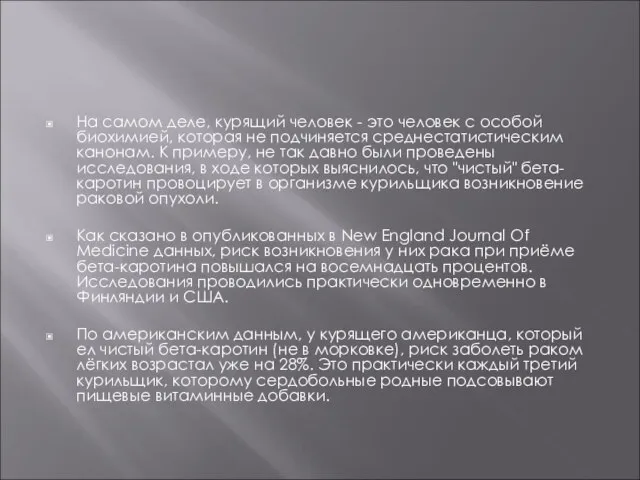 На самом деле, курящий человек - это человек с особой биохимией, которая не подчиняется среднестатистическим канонам. К примеру, не так давно были проведены исследования, в ходе которых выяснилось, что "чистый" бета-каротин провоцирует в организме курильщика возникновение раковой опухоли.

Как сказано в опубликованных в New England Journal Of Medicine данных, риск возникновения у них рака при приёме бета-каротина повышался на восемнадцать процентов. Исследования проводились практически одновременно в Финляндии и США.

По американским данным, у курящего американца, который ел чистый бета-каротин (не в морковке), риск заболеть раком лёгких возрастал уже на 28%. Это практически каждый третий курильщик, которому сердобольные родные подсовывают пищевые витаминные добавки.